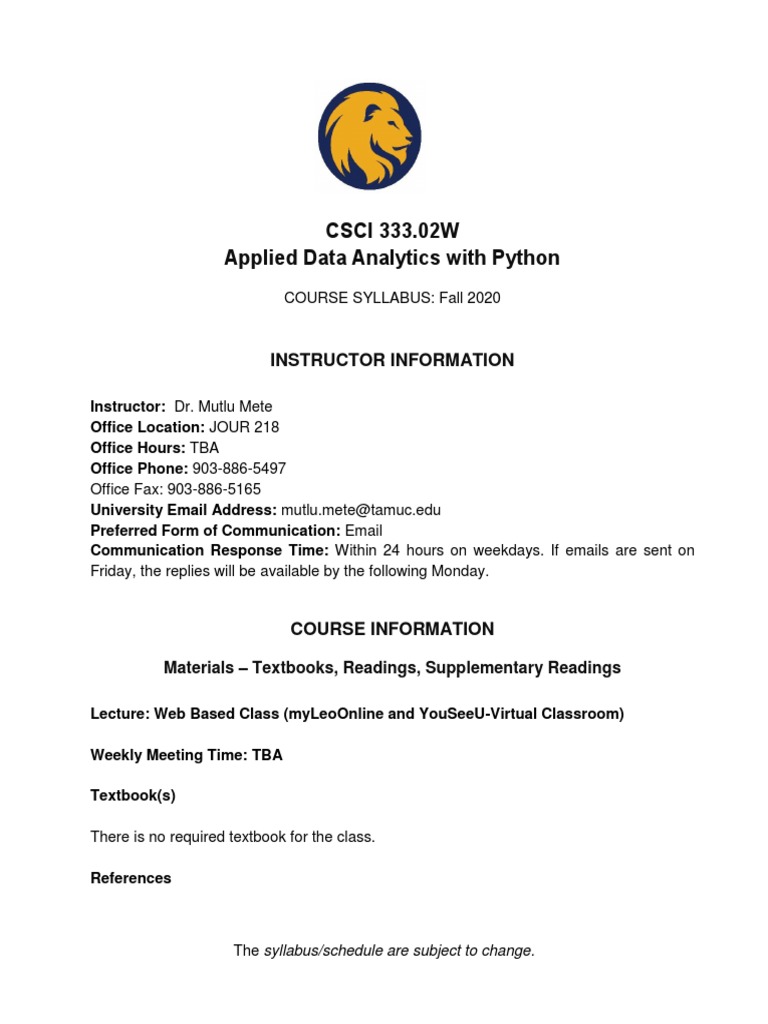 CSCI 333.02W
Applied Data Analytics with Python

COURSE SYLLABUS: Fall 2020

INSTRUCTOR INFORMATION

Instructor: Dr. Mutlu Mete
Office Location: JOUR 218
Office Hours: TBA
Office Phone: 903-886-5497
Office Fax: 903-886-5165
University Email Address: mutlu.mete@tamuc.edu
Preferred Form of Communication: Email
Communication Response Time: Within 24 hours on weekdays. If emails are sent on Friday, the replies will be available by the following Monday.

COURSE INFORMATION

Materials – Textbooks, Readings, Supplementary Readings

Lecture: Web Based Class (myLeoOnline and YouSeeU-Virtual Classroom)

Weekly Meeting Time: TBA

Textbook(s)

There is no required textbook for the class.

References

The syllabus/schedule are subject to change.